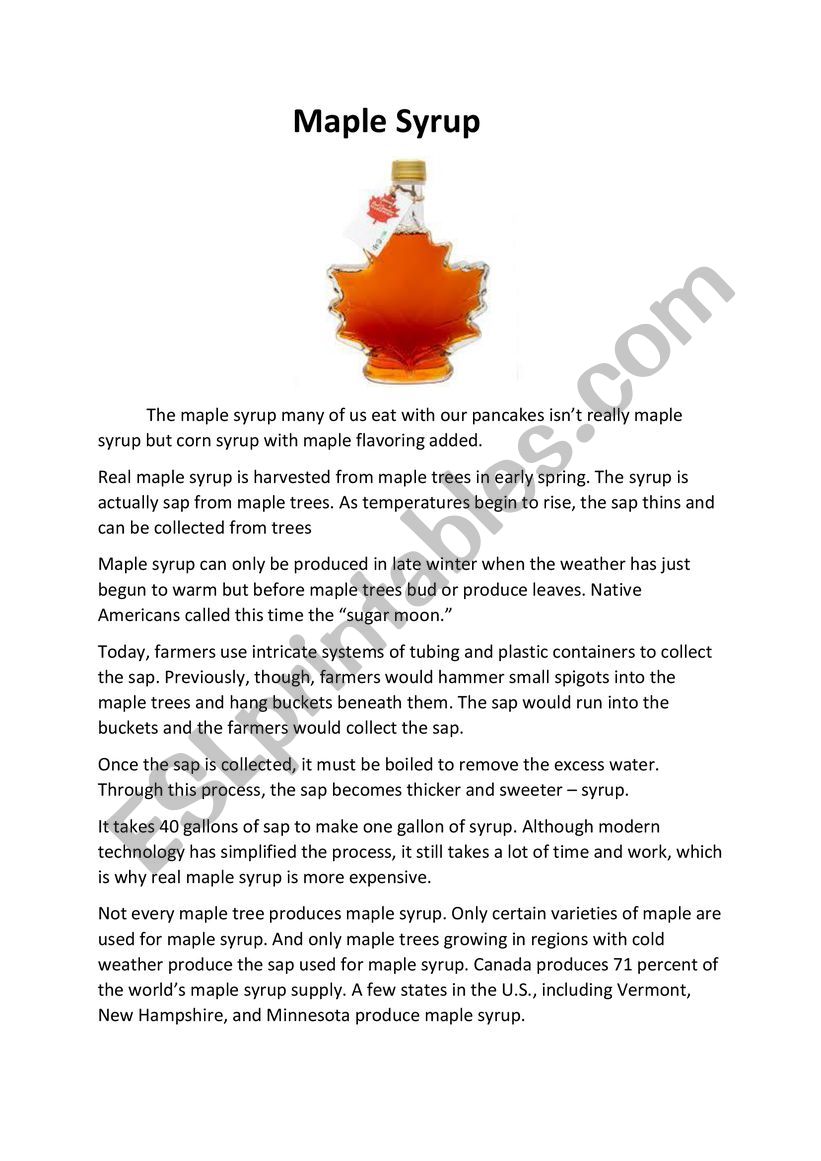 Maple Syrup

The maple syrup many of us eat with our pancakes isn't really maple syrup but corn syrup with maple flavoring added.

Real maple syrup is harvested from maple trees in early spring. The syrup is actually sap from maple trees. As temperatures begin to rise, the sap thins and can be collected from trees

Maple syrup can only be produced in late winter when the weather has just begun to warm but before maple trees bud or produce leaves. Native Americans called this time the "sugar moon."

Today, farmers use intricate systems of tubing and plastic containers to collect the sap. Previously, though, farmers would hammer small spigots into the maple trees and hang buckets beneath them. The sap would run into the buckets and the farmers would collect the sap.

Once the sap is collected, it must be boiled to remove the excess water. Through this process, the sap becomes thicker and sweeter – syrup.

It takes 40 gallons of sap to make one gallon of syrup. Although modern technology has simplified the process, it still takes a lot of time and work, which is why real maple syrup is more expensive.

Not every maple tree produces maple syrup. Only certain varieties of maple are used for maple syrup. And only maple trees growing in regions with cold weather produce the sap used for maple syrup. Canada produces 71 percent of the world's maple syrup supply. A few states in the U.S., including Vermont, New Hampshire, and Minnesota produce maple syrup.

ESLprintables.com